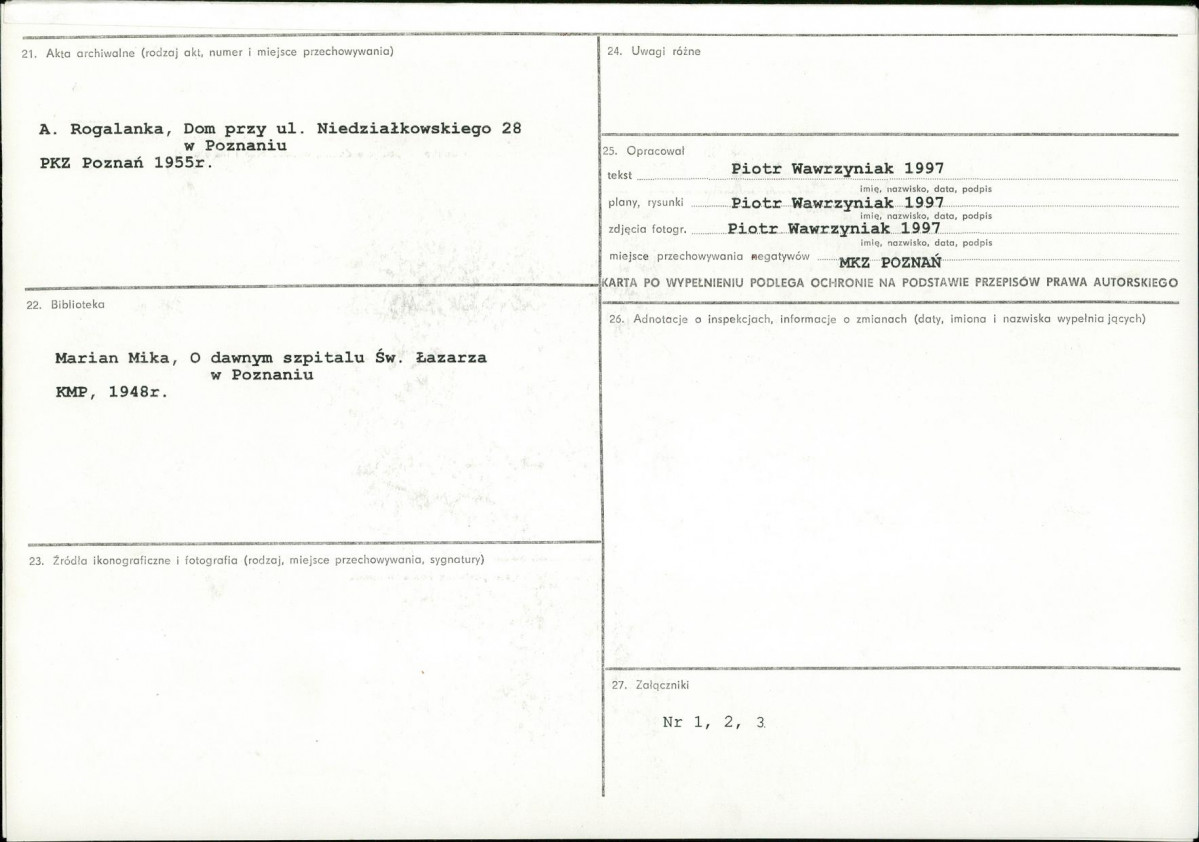 21. Akta archiwalne (rodzaj akt, numer i miejsce przechowywania)

A. Rogalanka, Dom przy ul. Niedziałkowskiego 28 w Poznaniu
PKZ Poznań 1955r.

22. Biblioteka

Marian Mika, O dawnym szpitalu Św. Łazarza w Poznaniu
KMP, 1948r.

23. Źródła ikonograficzne i fotografia (rodzaj, miejsce przechowywania, sygnatury)

24. Uwagi różne

25. Opracował
tekst Piotr Wawrzyniak 1997
imię, nazwisko, data, podpis
plany, rysunki Piotr Wawrzyniak 1997
imię, nazwisko, data, podpis
zdjęcia fotogr. Piotr Wawrzyniak 1997
imię, nazwisko, data, podpis
miejsce przechowywania negatywów MKZ POZNAŃ
KARTA PO WYPEŁNIENIU PODLEGA OCHRONIE NA PODSTAWIE PRZEPISÓW PRAWA AUTORSKIEGO

26. Adnotacje o inspekcjach, informacje o zmianach (daty, imiona i nazwiska wypełniających)

27. Załączniki

Nr 1, 2, 3